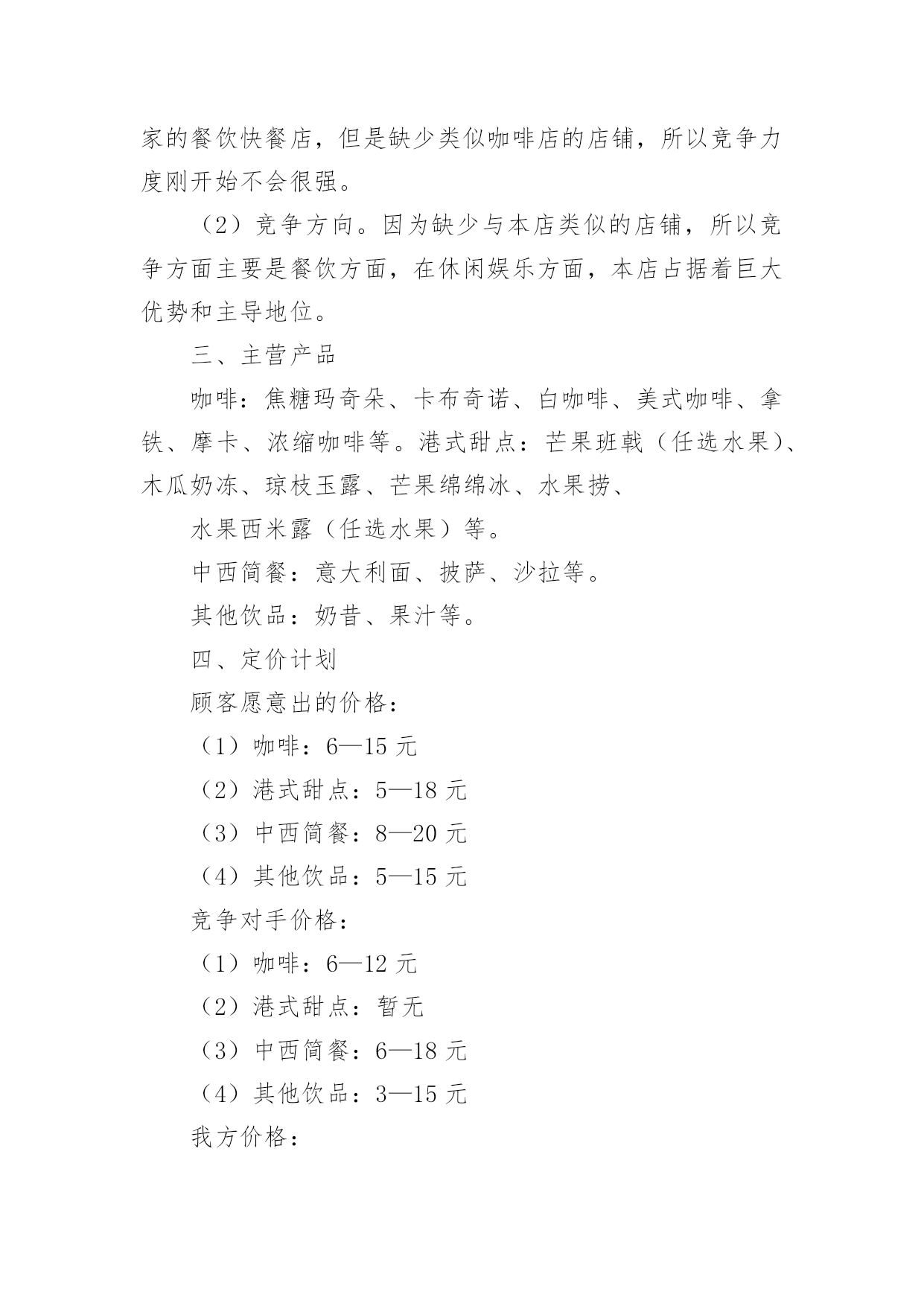 家的餐饮快餐店，但是缺少类似咖啡店的店铺，所以竞争力度刚开始不会很强。

（2）竞争方向。因为缺少与本店类似的店铺，所以竞争方面主要是餐饮方面，在休闲娱乐方面，本店占据着巨大优势和主导地位。

三、主营产品

咖啡：焦糖玛奇朵、卡布奇诺、白咖啡、美式咖啡、拿铁、摩卡、浓缩咖啡等。港式甜点：芒果班戟（任选水果）、木瓜奶冻、琼枝玉露、芒果绵绵冰、水果捞、

水果西米露（任选水果）等。

中西简餐：意大利面、披萨、沙拉等。

其他饮品：奶昔、果汁等。

四、定价计划

顾客愿意出的价格：

（1）咖啡：6—15 元

（2）港式甜点：5—18 元

（3）中西简餐：8—20 元

（4）其他饮品：5—15 元

竞争对手价格：

（1）咖啡：6—12 元

（2）港式甜点：暂无

（3）中西简餐：6—18 元

（4）其他饮品：3—15 元

我方价格：